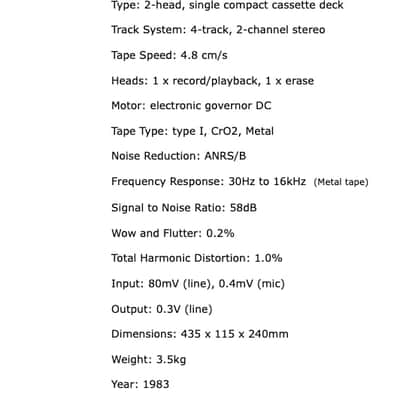 Type: 2-head, single compact cassette deck

Track System: 4-track, 2-channel stereo

Tape Speed: 4.8 cm/s

Heads: 1 x record/playback, 1 x erase

Motor: electronic governor DC

Tape Type: type I, CrO2, Metal

Noise Reduction: ANRS/B

Frequency Response: 30Hz to 16kHz (Metal tape)

Signal to Noise Ratio: 58dB

Wow and Flutter: 0.2%

Total Harmonic Distortion: 1.0%

Input: 80mV (line), 0.4mV (mic)

Output: 0.3V (line)

Dimensions: 435 x 115 x 240mm

Weight: 3.5kg

Year: 1983